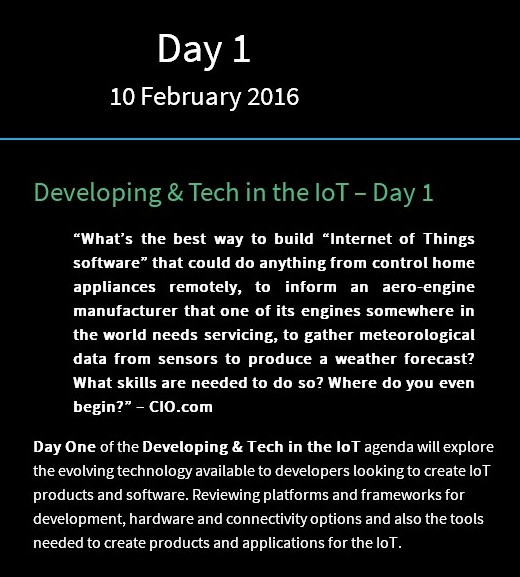 Day 1
10 February 2016

Developing & Tech in the IoT – Day 1

“What’s the best way to build “Internet of Things software” that could do anything from control home appliances remotely, to inform an aero-engine manufacturer that one of its engines somewhere in the world needs servicing, to gather meteorological data from sensors to produce a weather forecast? What skills are needed to do so? Where do you even begin?” – CIO.com

Day One of the Developing & Tech in the IoT agenda will explore the evolving technology available to developers looking to create IoT products and software. Reviewing platforms and frameworks for development, hardware and connectivity options and also the tools needed to create products and applications for the IoT.